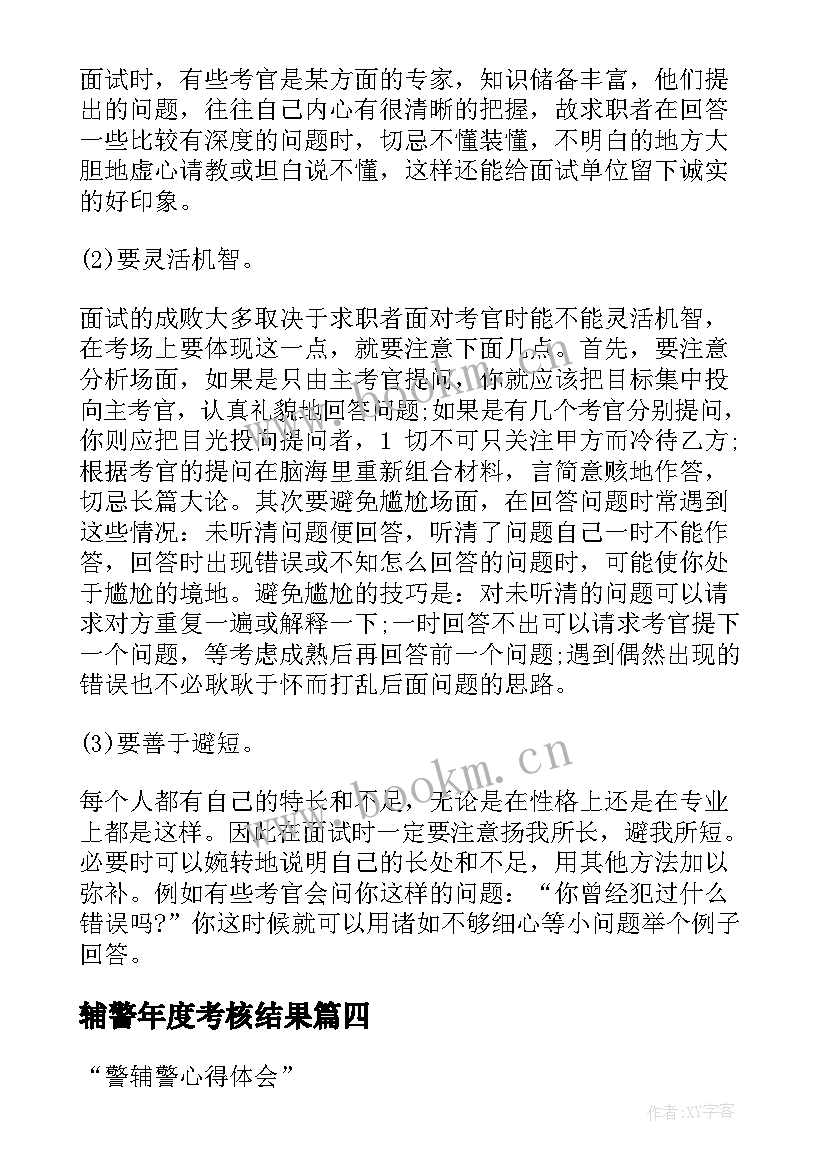 面试时，有些考官是某方面的专家，知识储备丰富，他们提出的问题，往往自己内心有很清晰的把握，故求职者在回答一些比较有深度的问题时，切忌不懂装懂，不明白的地方大胆地虚心请教或坦白说不懂，这样还能给面试单位留下诚实的好印象。

(2)要灵活机智。

面试的成败大多取决于求职者面对考官时能不能灵活机智，在考场上要体现这一点，就要注意下面几点。首先，要注意分析场面，如果是只由主考官提问，你就应该把目标集中投向主考官，认真礼貌地回答问题;如果是有几个考官分别提问，你则应把目光投向提问者，1 切不可只关注甲方而冷待乙方;根据考官的提问在脑海里重新组合材料，言简意赅地作答，切忌长篇大论。其次要避免尴尬场面，在回答问题时常遇到这些情况：未听清问题便回答，听清了问题自己一时不能作答，回答时出现错误或不知怎么回答的问题时，可能使你处于尴尬的境地。避免尴尬的技巧是：对未听清的问题可以请求对方重复一遍或解释一下;一时回答不出可以请求考官提下一个问题，等考虑成熟后再回答前一个问题;遇到偶然出现的错误也不必耿耿于怀而打乱后面问题的思路。

(3)要善于避短。

每个人都有自己的特长和不足，无论是在性格上还是在专业上都是这样。因此在面试时一定要注意扬我所长，避我所短。必要时可以婉转地说明自己的长处和不足，用其他方法加以弥补。例如有些考官会问你这样的问题：“你曾经犯过什么错误吗?”你这时候就可以用诸如不够细心等小问题举个例子回答。

辅警年度考核结果篇四

“警辅警心得体会”

www.bookm.cn

作者:XY字客